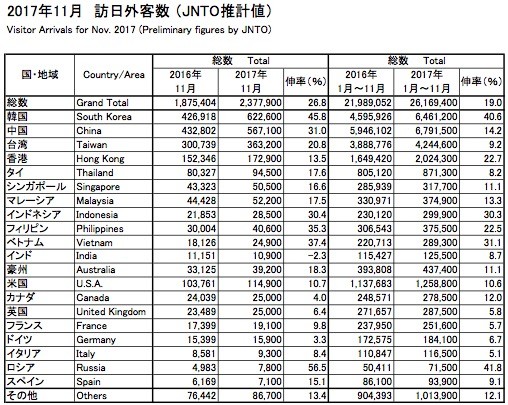 2017年11月　訪日外客数（JNTO推計値）

Visitor Arrivals for Nov. 2017 (Preliminary figures by JNTO)

| 国・地域 | Country/Area | 総数 Total 2016年 11月 | 総数 Total 2017年 11月 | 伸率（%） | 総数 Total 2016年 1月～11月 | 総数 Total 2017年 1月～11月 | 伸率（%） |
|---|---|---|---|---|---|---|---|
| 総数 | Grand Total | 1,875,404 | 2,377,900 | 26.8 | 21,989,052 | 26,169,400 | 19.0 |
| 韓国 | South Korea | 426,918 | 622,600 | 45.8 | 4,595,926 | 6,461,200 | 40.6 |
| 中国 | China | 432,802 | 567,100 | 31.0 | 5,946,102 | 6,791,500 | 14.2 |
| 台湾 | Taiwan | 300,739 | 363,200 | 20.8 | 3,888,776 | 4,244,600 | 9.2 |
| 香港 | Hong Kong | 152,346 | 172,900 | 13.5 | 1,649,420 | 2,024,300 | 22.7 |
| タイ | Thailand | 80,327 | 94,500 | 17.6 | 805,120 | 871,300 | 8.2 |
| シンガポール | Singapore | 43,323 | 50,500 | 16.6 | 285,939 | 317,700 | 11.1 |
| マレーシア | Malaysia | 44,428 | 52,200 | 17.5 | 330,971 | 374,900 | 13.3 |
| インドネシア | Indonesia | 21,853 | 28,500 | 30.4 | 230,120 | 299,900 | 30.3 |
| フィリピン | Philippines | 30,004 | 40,600 | 35.3 | 306,543 | 375,500 | 22.5 |
| ベトナム | Vietnam | 18,126 | 24,900 | 37.4 | 220,713 | 289,300 | 31.1 |
| インド | India | 11,151 | 10,900 | -2.3 | 115,427 | 125,500 | 8.7 |
| 豪州 | Australia | 33,125 | 39,200 | 18.3 | 393,808 | 437,400 | 11.1 |
| 米国 | U.S.A. | 103,761 | 114,900 | 10.7 | 1,137,683 | 1,258,800 | 10.6 |
| カナダ | Canada | 24,039 | 25,000 | 4.0 | 248,571 | 278,500 | 12.0 |
| 英国 | United Kingdom | 23,489 | 25,000 | 6.4 | 271,657 | 287,500 | 5.8 |
| フランス | France | 17,399 | 19,100 | 9.8 | 237,950 | 251,600 | 5.7 |
| ドイツ | Germany | 15,399 | 15,900 | 3.3 | 172,575 | 184,100 | 6.7 |
| イタリア | Italy | 8,581 | 9,300 | 8.4 | 110,847 | 116,500 | 5.1 |
| ロシア | Russia | 4,983 | 7,800 | 56.5 | 50,411 | 71,500 | 41.8 |
| スペイン | Spain | 6,169 | 7,100 | 15.1 | 86,100 | 93,900 | 9.1 |
| その他 | Others | 76,442 | 86,700 | 13.4 | 904,393 | 1,013,900 | 12.1 |